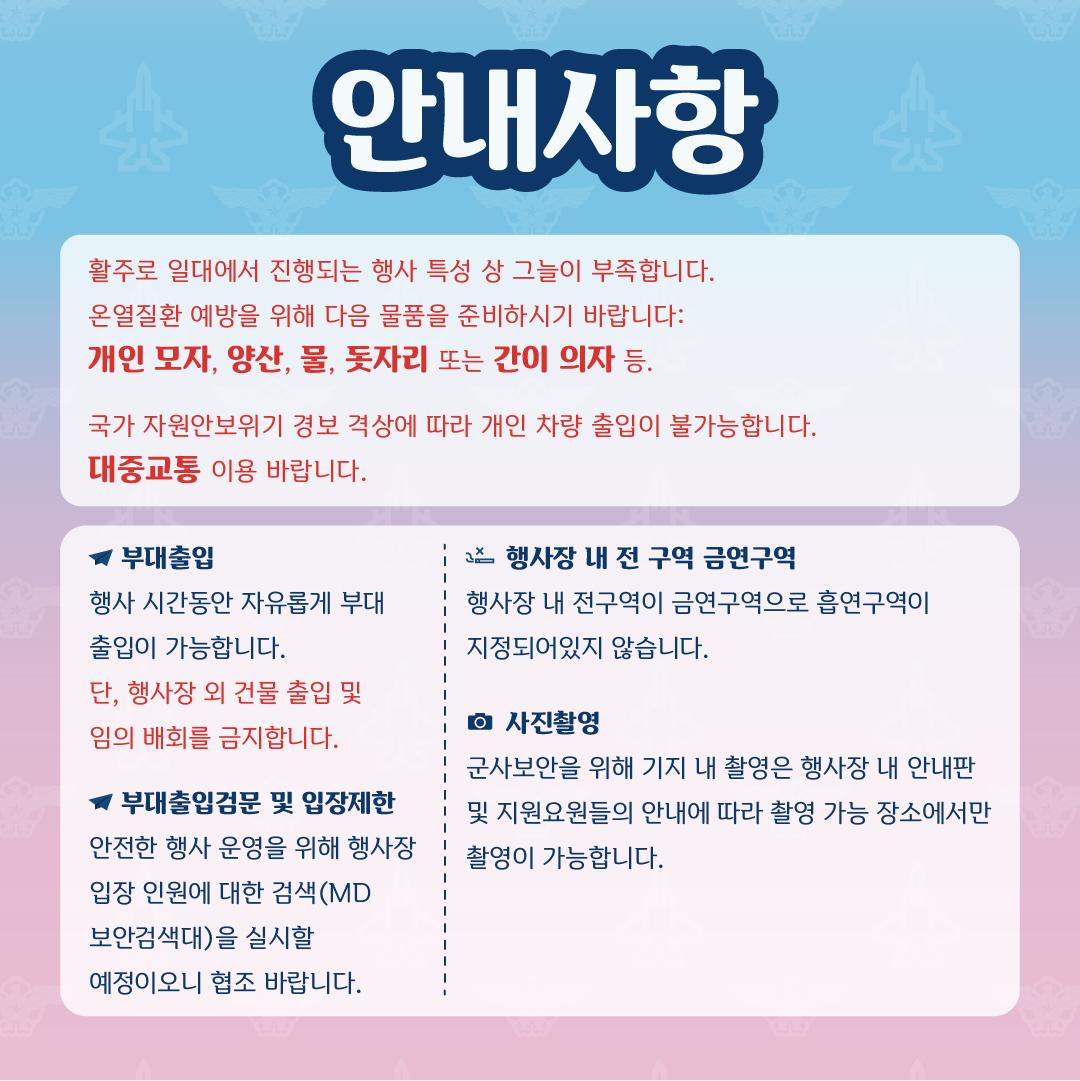 안내사항

활주로 일대에서 진행되는 행사 특성 상 그늘이 부족합니다.
온열질환 예방을 위해 다음 물품을 준비하시기 바랍니다:
개인 모자, 양산, 물, 돗자리 또는 간이 의자 등.

국가 자원안보위기 경보 격상에 따라 개인 차량 출입이 불가능합니다.
대중교통 이용 바랍니다.

부대출입

행사 시간동안 자유롭게 부대 출입이 가능합니다. 단, 행사장 외 건물 출입 및 임의 배회를 금지합니다.

부대출입검문 및 입장제한

안전한 행사 운영을 위해 행사장 입장 인원에 대한 검색(MD 보안검색대)을 실시할 예정이오니 협조 바랍니다.

행사장 내 전 구역 금연구역

행사장 내 전구역이 금연구역으로 흡연구역이 지정되어있지 않습니다.

사진촬영

군사보안을 위해 기지 내 촬영은 행사장 내 안내판 및 지원요원들의 안내에 따라 촬영 가능 장소에서만 촬영이 가능합니다.